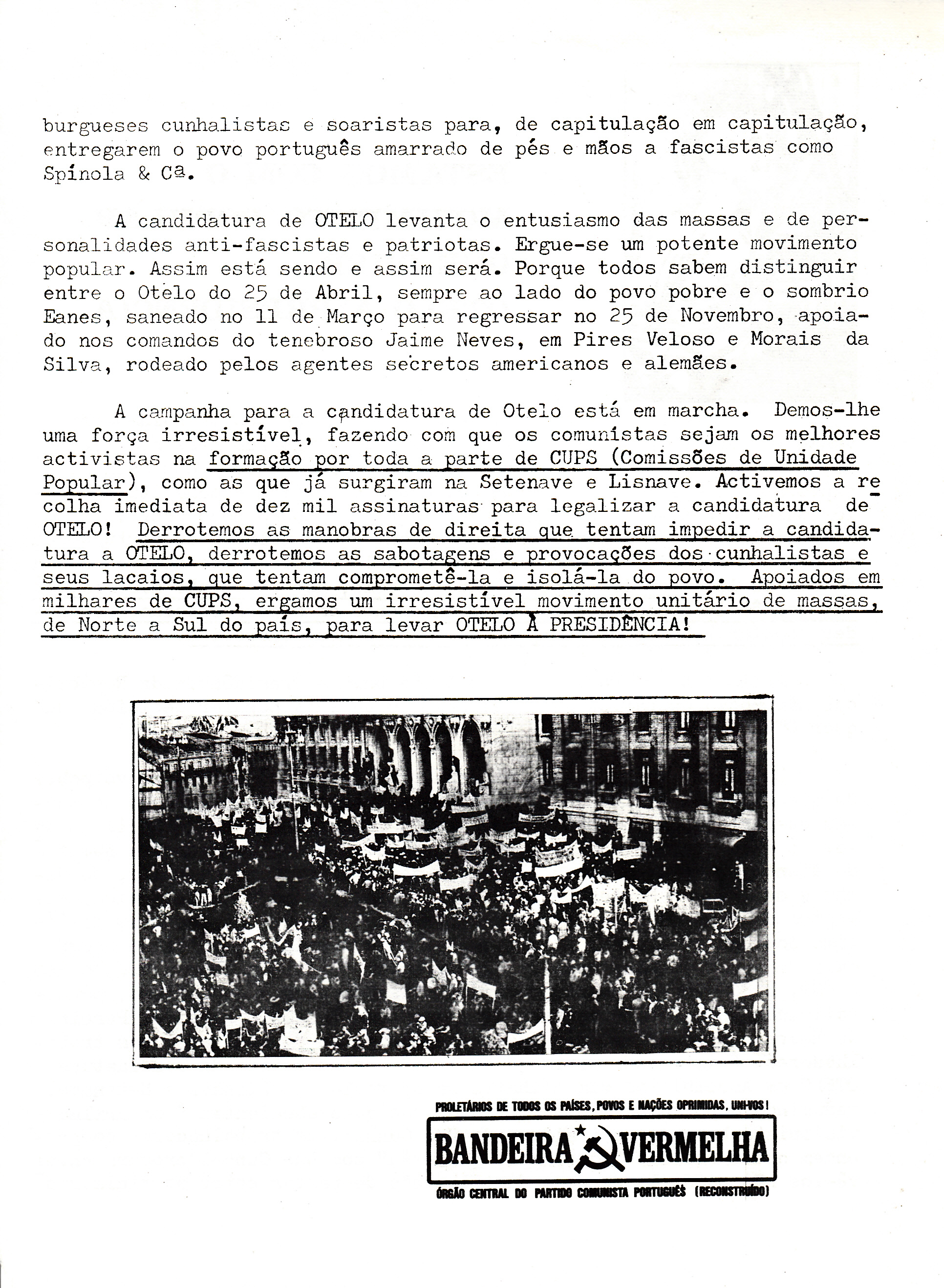 burgueses cunhalistas e soaristas para, de capitulação em capitulação, entregarem o povo português amarrado de pés e mãos a fascistas como Spínola & Cª.

A candidatura de OTELO levanta o entusiasmo das massas e de personalidades anti-fascistas e patriotas. Ergue-se um potente movimento popular. Assim está sendo e assim será. Porque todos sabem distinguir entre o Otelo do 25 de Abril, sempre ao lado do povo pobre e o sombrio Eanes, saneado no 11 de Março para regressar no 25 de Novembro, apoiado nos comandos do tenebroso Jaime Neves, em Pires Veloso e Morais da Silva, rodeado pelos agentes secretos americanos e alemães.

A campanha para a candidatura de Otelo está em marcha. Demos-lhe uma força irresistível, fazendo com que os comunistas sejam os melhores activistas na formação por toda a parte de CUPS (Comissões de Unidade Popular), como as que já surgiram na Setenave e Lisnave. Activemos a recolha imediata de dez mil assinaturas para legalizar a candidatura de OTELO! Derrotemos as manobras de direita que tentam impedir a candidatura a OTELO, derrotemos as sabotagens e provocações dos cunhalistas e seus lacaios, que tentam comprometê-la e isolá-la do povo. Apoiados em milhares de CUPS, ergamos um irresistível movimento unitário de massas, de Norte a Sul do país, para levar OTELO À PRESIDÊNCIA!

PROLETÁRIOS DE TODOS OS PAÍSES, POVOS E NAÇÕES OPRIMIDAS, UNI-VOS!

BANDEIRA VERMELHA

ÓRGÃO CENTRAL DO PARTIDO COMUNISTA PORTUGUÊS (RECONSTRUÍDO)